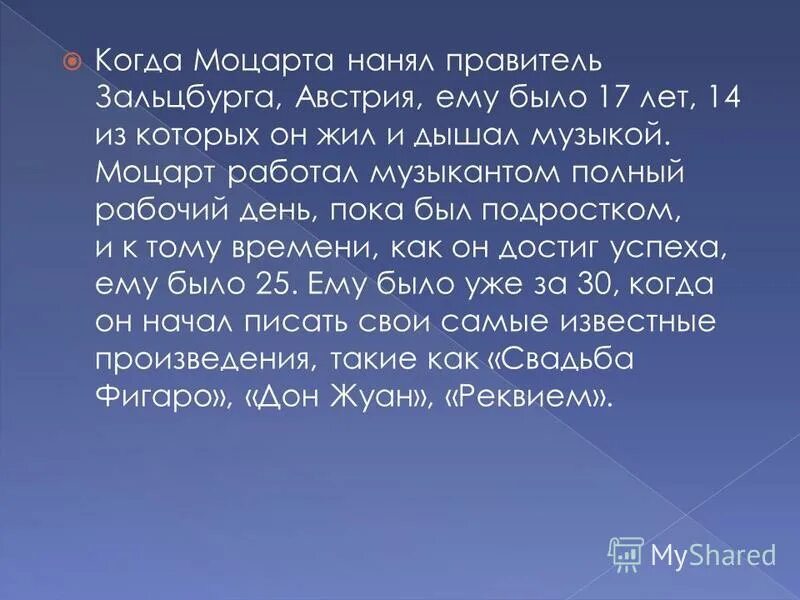 Когда Моцарта нанял правитель Зальцбурга, Австрия, ему было 17 лет, 14 из которых он жил и дышал музыкой. Моцарт работал музыкантом полный рабочий день, пока был подростком, и к тому времени, как он достиг успеха, ему было 25. Ему было уже за 30, когда он начал писать свои самые известные произведения, такие как «Свадьба Фигаро», «Дон Жуан», «Реквием».

MyShared